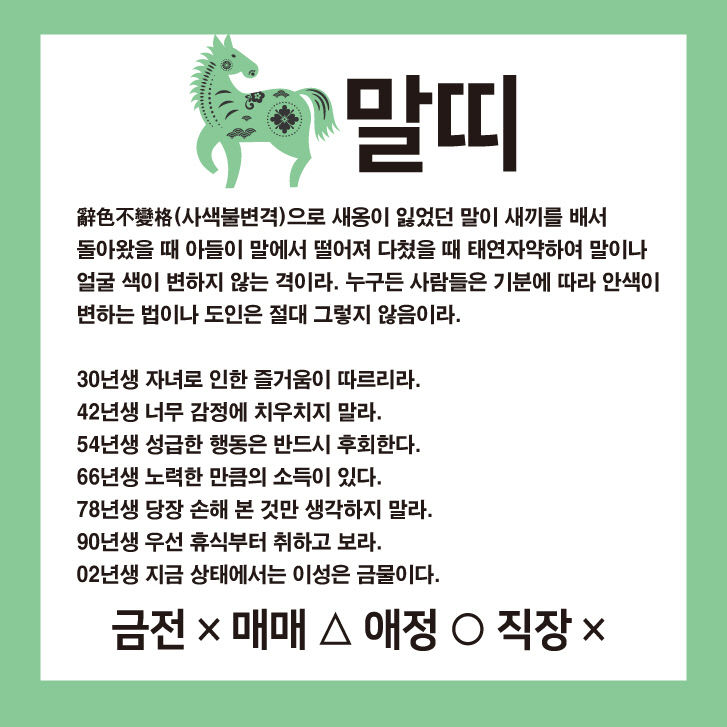 말띠

辭色不變格(사색불변격)으로 새옹이 잃었던 말이 새끼를 배서 돌아왔을 때 아들이 말에서 떨어져 다쳤을 때 태연자약하여 말이나 얼굴 색이 변하지 않는 격이라. 누구든 사람들은 기분에 따라 안색이 변하는 법이나 도인은 절대 그렇지 않음이라.

30년생 자녀로 인한 즐거움이 따르리라.
42년생 너무 감정에 치우치지 말라.
54년생 성급한 행동은 반드시 후회한다.
66년생 노력한 만큼의 소득이 있다.
78년생 당장 손해 본 것만 생각하지 말라.
90년생 우선 휴식부터 취하고 보라.
02년생 지금 상태에서는 이성은 금물이다.

금전 × 매매 △ 애정 ○ 직장 ×